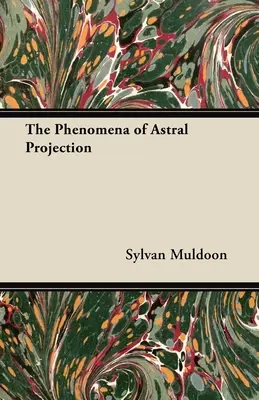 The Phenomena of Astral Projection

Sylvan Muldoon